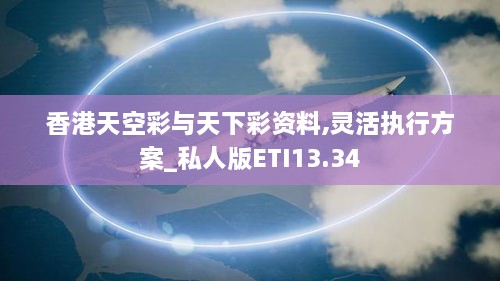 香港天空彩与天下彩资料,灵活执行方案_私人版ETI13.34